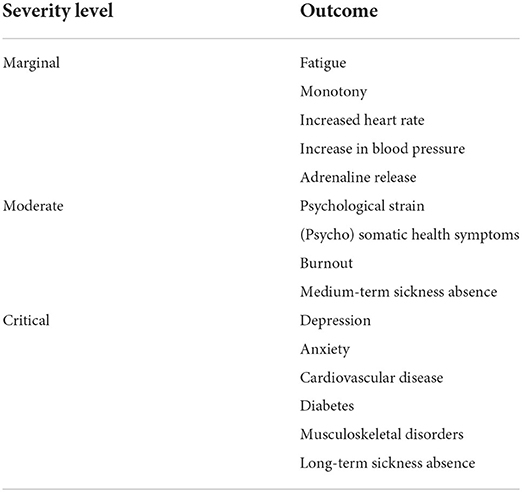 | Severity level | Outcome |
|---|---|
| Marginal | Fatigue |
| | Monotony |
| | Increased heart rate |
| | Increase in blood pressure |
| | Adrenaline release |
| Moderate | Psychological strain |
| | (Psycho) somatic health symptoms |
| | Burnout |
| | Medium-term sickness absence |
| Critical | Depression |
| | Anxiety |
| | Cardiovascular disease |
| | Diabetes |
| | Musculoskeletal disorders |
| | Long-term sickness absence |